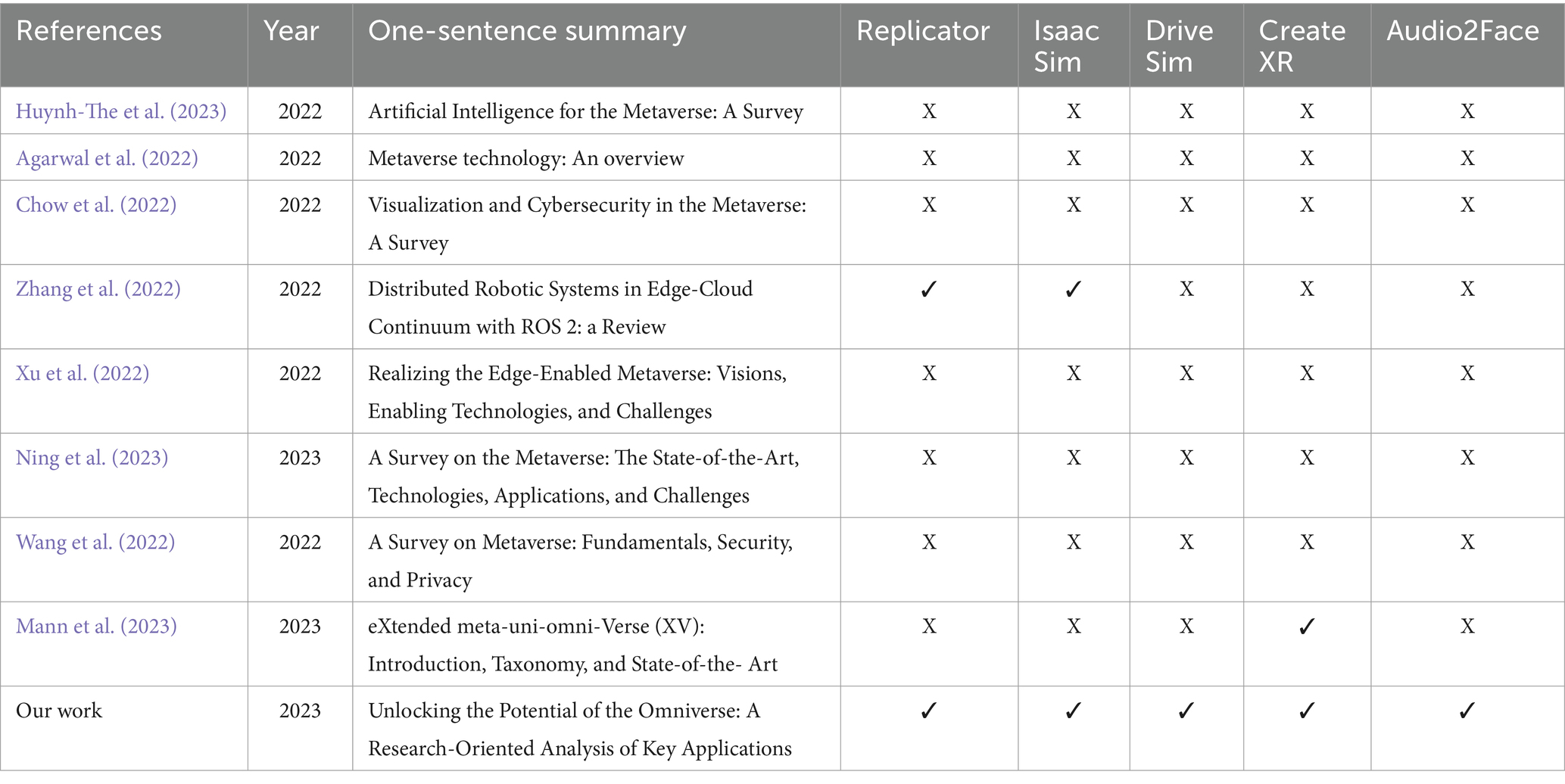 | References | Year | One-sentence summary | Replicator | Isaac Sim | Drive Sim | Create XR | Audio2Face |
|---|---|---|---|---|---|---|---|
| Huynh-The et al. (2023) | 2022 | Artificial Intelligence for the Metaverse: A Survey | X | X | X | X | X |
| Agarwal et al. (2022) | 2022 | Metaverse technology: An overview | X | X | X | X | X |
| Chow et al. (2022) | 2022 | Visualization and Cybersecurity in the Metaverse: A Survey | X | X | X | X | X |
| Zhang et al. (2022) | 2022 | Distributed Robotic Systems in Edge-Cloud Continuum with ROS 2: a Review | ✓ | ✓ | X | X | X |
| Xu et al. (2022) | 2022 | Realizing the Edge-Enabled Metaverse: Visions, Enabling Technologies, and Challenges | X | X | X | X | X |
| Ning et al. (2023) | 2023 | A Survey on the Metaverse: The State-of-the-Art, Technologies, Applications, and Challenges | X | X | X | X | X |
| Wang et al. (2022) | 2022 | A Survey on Metaverse: Fundamentals, Security, and Privacy | X | X | X | X | X |
| Mann et al. (2023) | 2023 | eXtended meta-uni-omni-Verse (XV): Introduction, Taxonomy, and State-of-the- Art | X | X | X | ✓ | X |
| Our work | 2023 | Unlocking the Potential of the Omniverse: A Research-Oriented Analysis of Key Applications | ✓ | ✓ | ✓ | ✓ | ✓ |